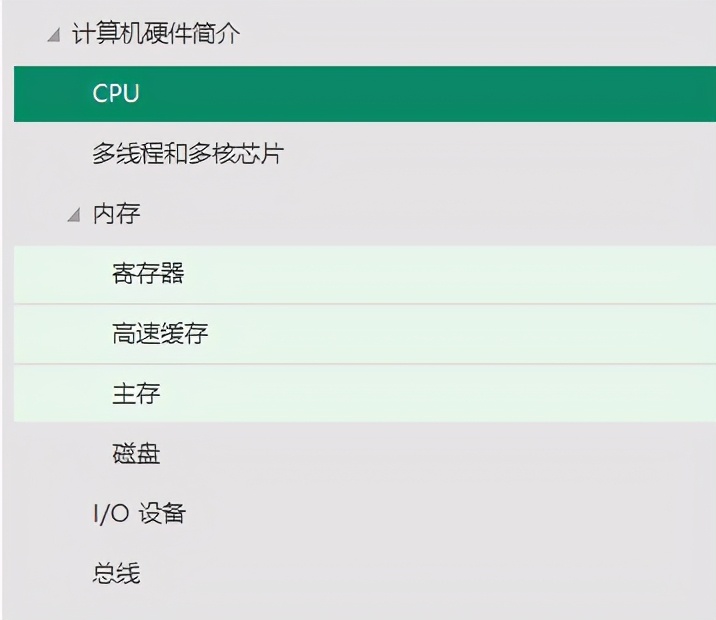 计算机硬件简介

CPU

多线程和多核芯片

内存

寄存器

高速缓存

主存

磁盘

I/O 设备

总线